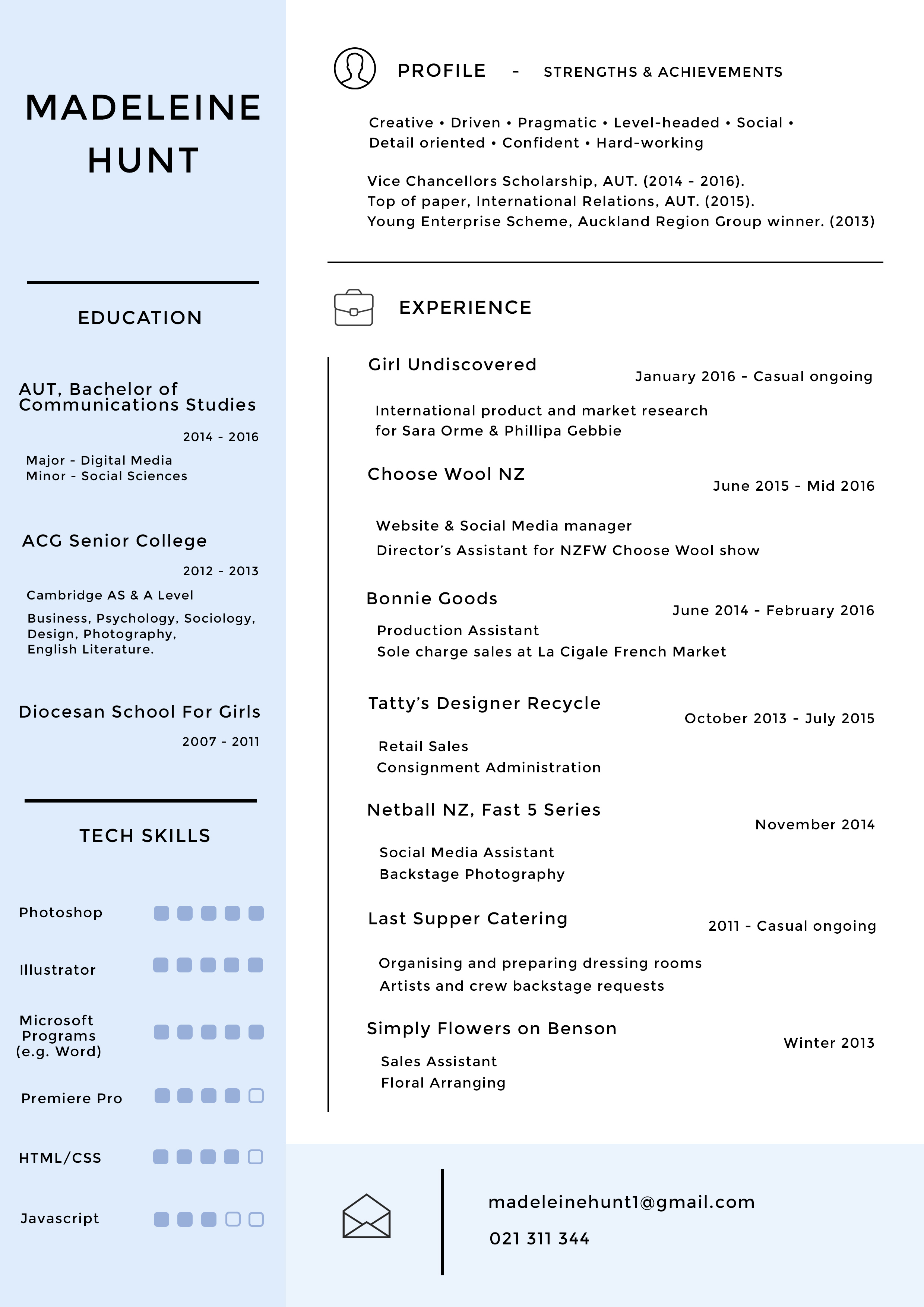 MADELEINE HUNT

EDUCATION

AUT, Bachelor of Communications Studies

2014 - 2016

Major - Digital Media
Minor - Social Sciences

ACG Senior College

2012 - 2013

Cambridge AS & A Level

Business, Psychology, Sociology, Design, Photography, English Literature.

Diocesan School For Girls

2007 - 2011

TECH SKILLS

Photoshop

Illustrator

Microsoft Programs (e.g. Word)

Premiere Pro

HTML/CSS

Javascript

PROFILE - STRENGTHS & ACHIEVEMENTS

Creative • Driven • Pragmatic • Level-headed • Social • Detail oriented • Confident • Hard-working

Vice Chancellors Scholarship, AUT. (2014 - 2016).
Top of paper, International Relations, AUT. (2015).
Young Enterprise Scheme, Auckland Region Group winner. (2013)

EXPERIENCE

Girl Undiscovered

January 2016 - Casual ongoing

International product and market research for Sara Orme & Phillipa Gebbie

Choose Wool NZ

June 2015 - Mid 2016

Website & Social Media manager
Director's Assistant for NZFW Choose Wool show

Bonnie Goods

June 2014 - February 2016

Production Assistant
Sole charge sales at La Cigale French Market

Tatty's Designer Recycle

October 2013 - July 2015

Retail Sales
Consignment Administration

Netball NZ, Fast 5 Series

November 2014

Social Media Assistant
Backstage Photography

Last Supper Catering

2011 - Casual ongoing

Organising and preparing dressing rooms
Artists and crew backstage requests

Simply Flowers on Benson

Winter 2013

Sales Assistant
Floral Arranging

madeleinehunt1@gmail.com

021 311 344